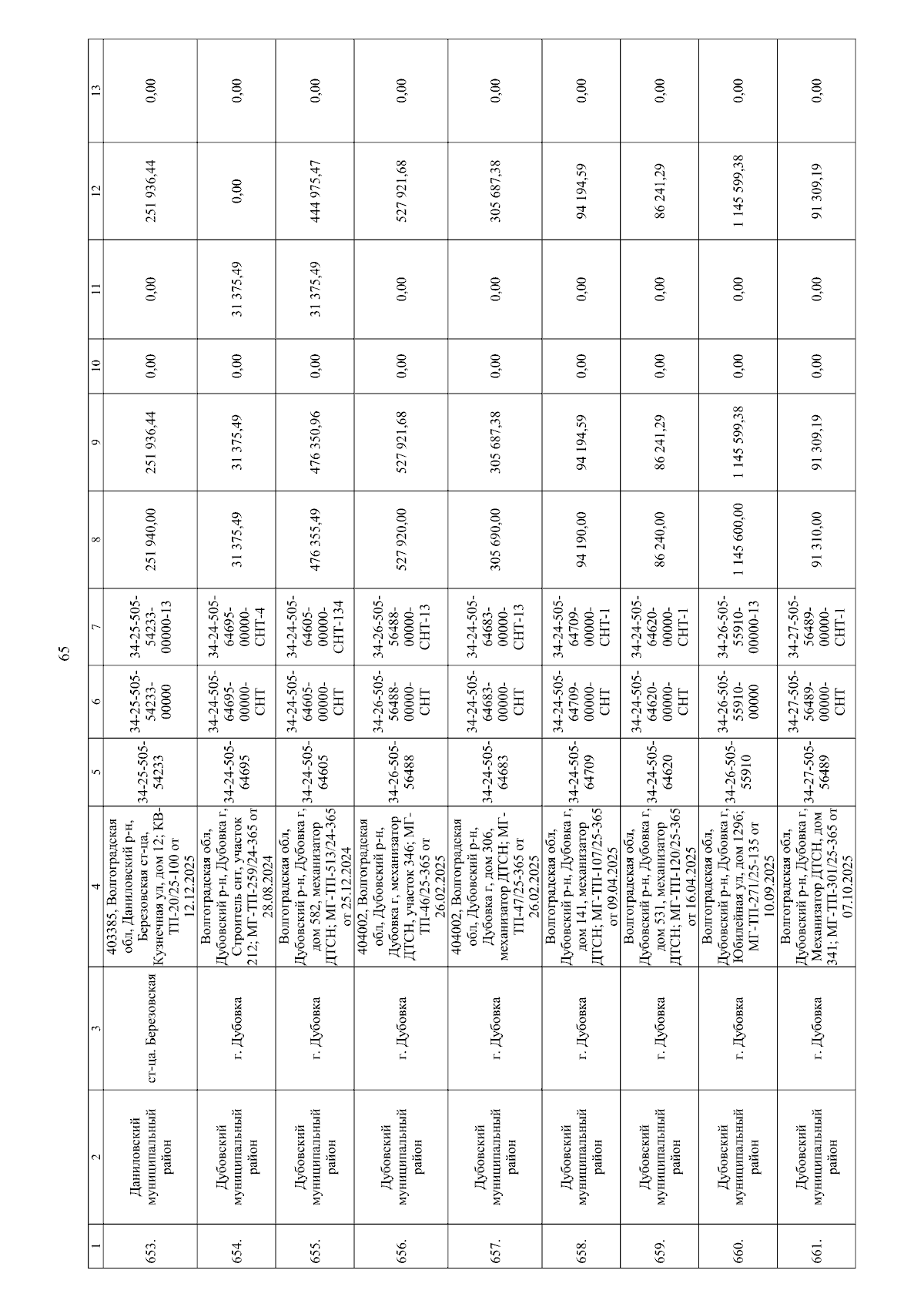 65

| 1 | 2 | 3 | 4 | 5 | 6 | 7 | 8 | 9 | 10 | 11 | 12 | 13 |
|---|---|---|---|---|---|---|---|---|---|---|---|---|
| 653. | Даниловский муниципальный район | ст-ца. Березовская | 403385, Волгоградская обл, Даниловский р-н, Березовская ст-ца, Кузнечная ул, дом 12; КВ-ТП-20/25-100 от 12.12.2025 | 34-25-505-54233 | 34-25-505-54233-00000 | 34-25-505-54233-00000-13 | 251 940,00 | 251 936,44 | 0,00 | 0,00 | 251 936,44 | 0,00 |
| 654. | Дубовский муниципальный район | г. Дубовка | Волгоградская обл, Дубовский р-н, Дубовка г, Строитель снт, участок 212; МГ-ТП-259/24-365 от 28.08.2024 | 34-24-505-64695 | 34-24-505-64695-00000-СНТ | 34-24-505-64695-00000-СНТ-4 | 31 375,49 | 31 375,49 | 0,00 | 31 375,49 | 0,00 | 0,00 |
| 655. | Дубовский муниципальный район | г. Дубовка | Волгоградская обл, Дубовский р-н, Дубовка г, дом 582, механизатор ДТСН; МГ-ТП-513/24-365 от 25.12.2024 | 34-24-505-64605 | 34-24-505-64605-00000-СНТ | 34-24-505-64605-00000-СНТ-134 | 476 355,49 | 476 350,96 | 0,00 | 31 375,49 | 444 975,47 | 0,00 |
| 656. | Дубовский муниципальный район | г. Дубовка | 404002, Волгоградская обл, Дубовский р-н, Дубовка г, механизатор ДТСН, участок 346; МГ-ТП-46/25-365 от 26.02.2025 | 34-26-505-56488 | 34-26-505-56488-00000-СНТ | 34-26-505-56488-00000-СНТ-13 | 527 920,00 | 527 921,68 | 0,00 | 0,00 | 527 921,68 | 0,00 |
| 657. | Дубовский муниципальный район | г. Дубовка | 404002, Волгоградская обл, Дубовский р-н, Дубовка г, дом 306, механизатор ДТСН; МГ-ТП-47/25-365 от 26.02.2025 | 34-24-505-64683 | 34-24-505-64683-00000-СНТ | 34-24-505-64683-00000-СНТ-13 | 305 690,00 | 305 687,38 | 0,00 | 0,00 | 305 687,38 | 0,00 |
| 658. | Дубовский муниципальный район | г. Дубовка | Волгоградская обл, Дубовский р-н, Дубовка г, дом 141, механизатор ДТСН; МГ-ТП-107/25-365 от 09.04.2025 | 34-24-505-64709 | 34-24-505-64709-00000-СНТ | 34-24-505-64709-00000-СНТ-1 | 94 190,00 | 94 194,59 | 0,00 | 0,00 | 94 194,59 | 0,00 |
| 659. | Дубовский муниципальный район | г. Дубовка | Волгоградская обл, Дубовский р-н, Дубовка г, дом 531, механизатор ДТСН; МГ-ТП-120/25-365 от 16.04.2025 | 34-24-505-64620 | 34-24-505-64620-00000-СНТ | 34-24-505-64620-00000-СНТ-1 | 86 240,00 | 86 241,29 | 0,00 | 0,00 | 86 241,29 | 0,00 |
| 660. | Дубовский муниципальный район | г. Дубовка | Волгоградская обл, Дубовский р-н, Дубовка г, Юбилейная ул, дом 129б; МГ-ТП-271/25-135 от 10.09.2025 | 34-26-505-55910 | 34-26-505-55910-00000 | 34-26-505-55910-00000-13 | 1 145 600,00 | 1 145 599,38 | 0,00 | 0,00 | 1 145 599,38 | 0,00 |
| 661. | Дубовский муниципальный район | г. Дубовка | Волгоградская обл, Дубовский р-н, Дубовка г, Механизатор ДТСН, дом 341; МГ-ТП-301/25-365 от 07.10.2025 | 34-27-505-56489 | 34-27-505-56489-00000-СНТ | 34-27-505-56489-00000-СНТ-1 | 91 310,00 | 91 309,19 | 0,00 | 0,00 | 91 309,19 | 0,00 |